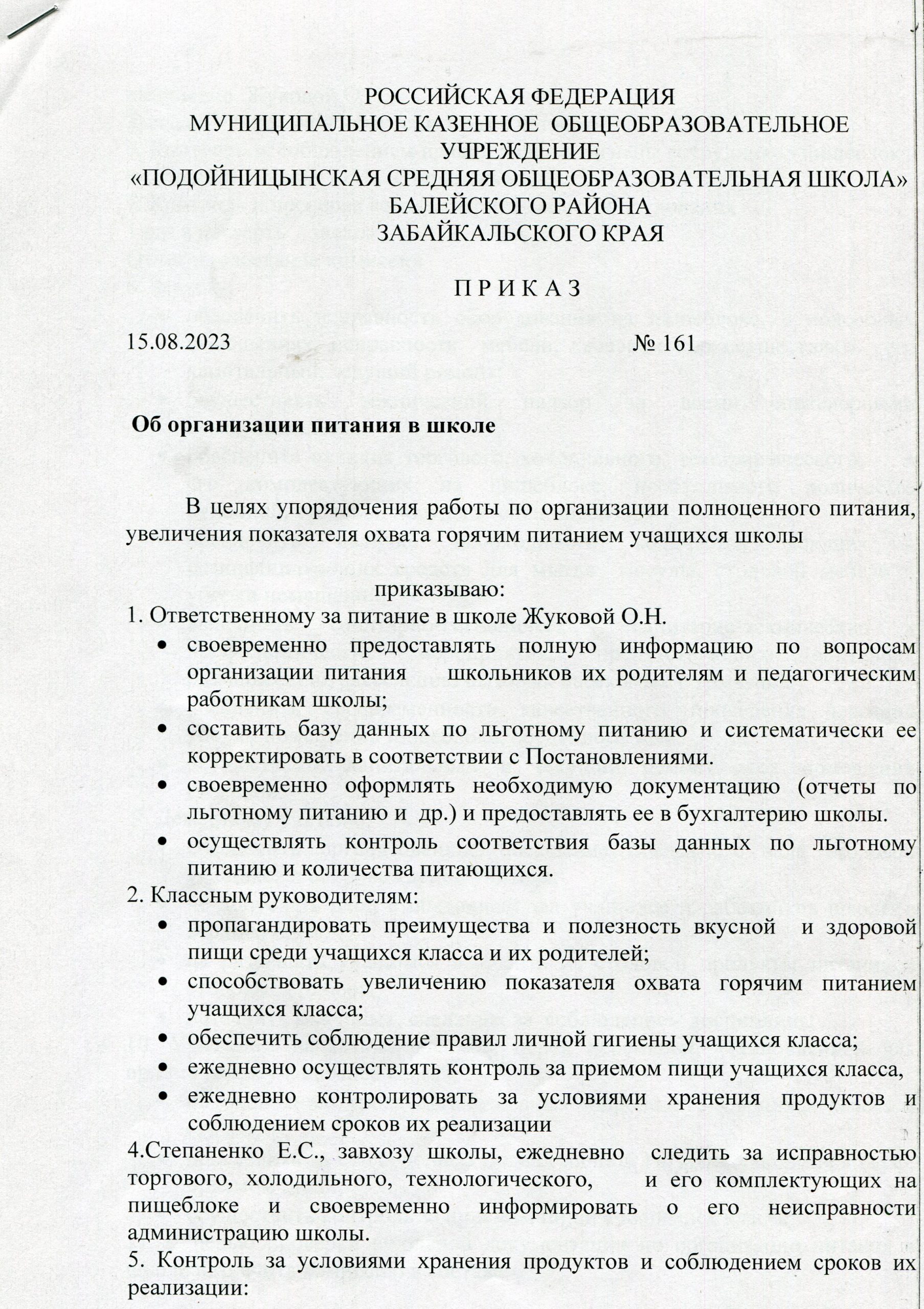 РОССИЙСКАЯ ФЕДЕРАЦИЯ
МУНИЦИПАЛЬНОЕ КАЗЕННОЕ ОБЩЕОБРАЗОВАТЕЛЬНОЕ УЧРЕЖДЕНИЕ
«ПОДОЙНИЦЫНСКАЯ СРЕДНЯЯ ОБЩЕОБРАЗОВАТЕЛЬНАЯ ШКОЛА»
БАЛЕЙСКОГО РАЙОНА
ЗАБАЙКАЛЬСКОГО КРАЯ

П Р И К А З

15.08.2023 № 161

Об организации питания в школе

В целях упорядочения работы по организации полноценного питания, увеличения показателя охвата горячим питанием учащихся школы

приказываю:
1. Ответственному за питание в школе Жуковой О.Н.
• своевременно предоставлять полную информацию по вопросам организации питания школьников их родителям и педагогическим работникам школы;
• составить базу данных по льготному питанию и систематически ее корректировать в соответствии с Постановлениями.
• своевременно оформлять необходимую документацию (отчеты по льготному питанию и др.) и предоставлять ее в бухгалтерию школы.
• осуществлять контроль соответствия базы данных по льготному питанию и количества питающихся.
2. Классным руководителям:
• пропагандировать преимущества и полезность вкусной и здоровой пищи среди учащихся класса и их родителей;
• способствовать увеличению показателя охвата горячим питанием учащихся класса;
• обеспечить соблюдение правил личной гигиены учащихся класса;
• ежедневно осуществлять контроль за приемом пищи учащихся класса,
• ежедневно контролировать за условиями хранения продуктов и соблюдением сроков их реализации
4.Степаненко Е.С., завхозу школы, ежедневно следить за исправностью торгового, холодильного, технологического, и его комплектующих на пищеблоке и своевременно информировать о его неисправности администрацию школы.
5. Контроль за условиями хранения продуктов и соблюдением сроков их реализации: